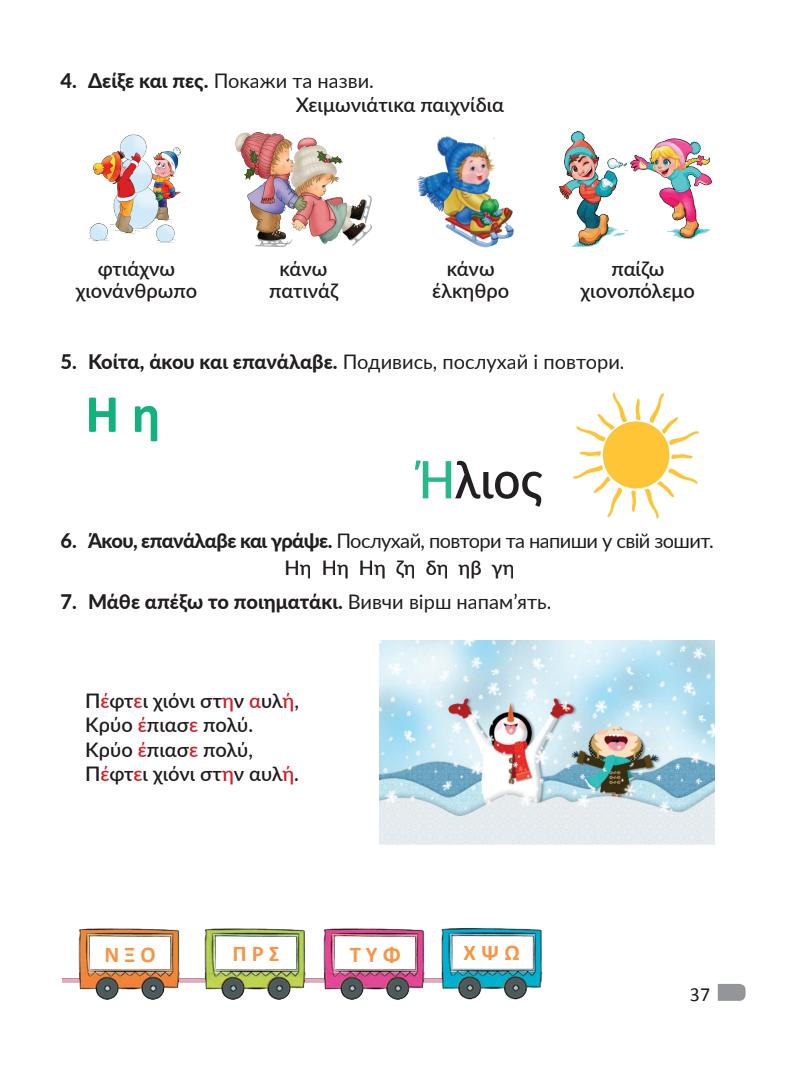 4. Δείξε και πες. Покажи та назви.

Χειμωνιάτικα παιχνίδια

φτιάχνω χιονάνθρωπο

κάνω πατινάζ

κάνω έλκηθρο

παίζω χιονοπόλεμο

5. Κοίτα, άκου και επανάλαβε. Подивись, послухай і повтори.

Η η

Ήλιος

6. Άκου, επανάλαβε και γράψε. Послухай, повтори та напиши у свій зошит.

Ηη Ηη Ηη ζη δη ηβ γη

7. Μάθε απέξω το ποιηματάκι. Вивчи вірш напам'ять.

Πέφτει χιόνι στην αυλή,
Κρύο έπιασε πολύ.
Κρύο έπιασε πολύ,
Πέφτει χιόνι στην αυλή.

Ν Ξ Ο

Π Ρ Σ

Τ Υ Φ

Χ Ψ Ω

37